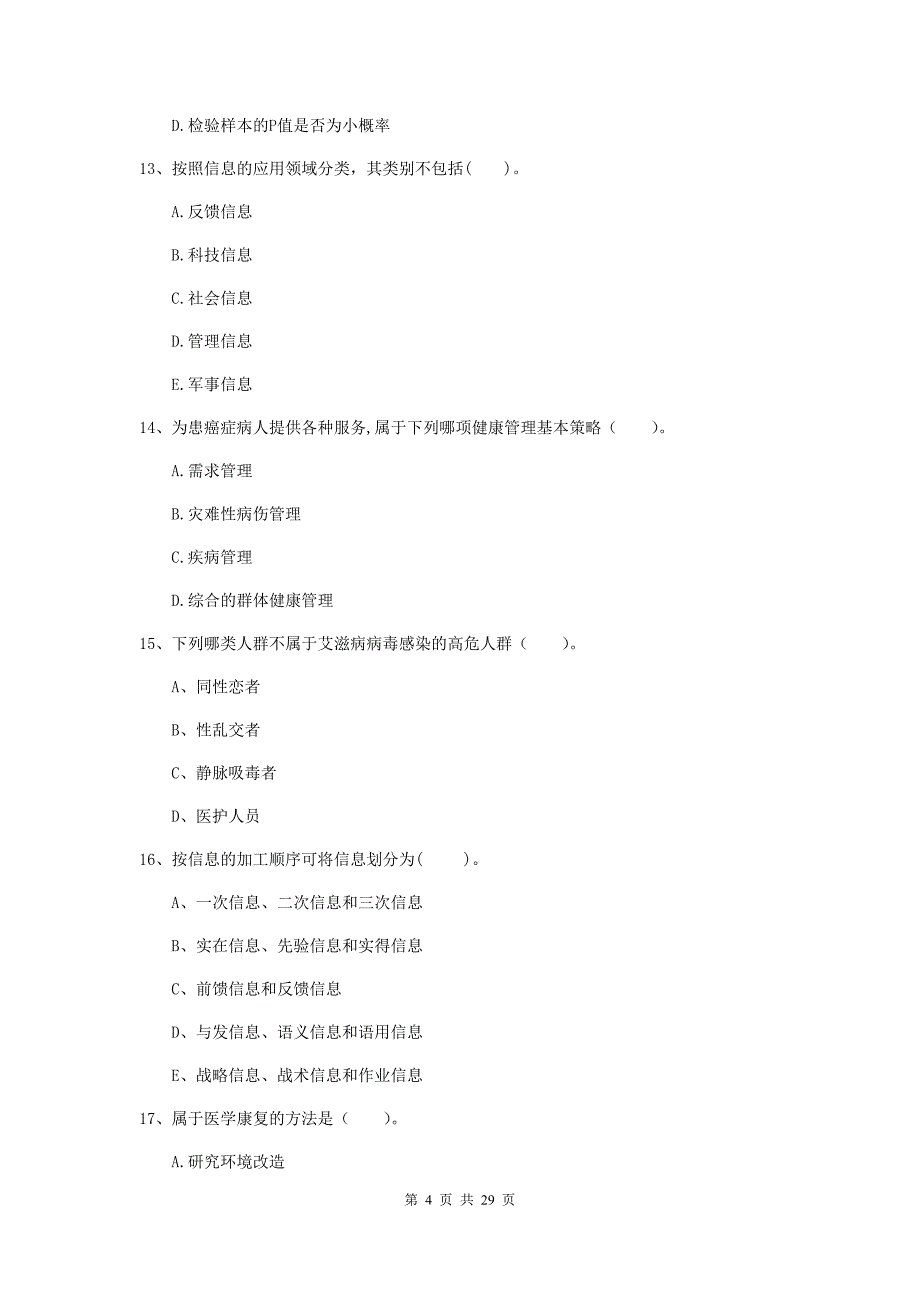 D.检验样本的P值是否为小概率

13、按照信息的应用领域分类，其类别不包括(　　)。

A.反馈信息

B.科技信息

C.社会信息

D.管理信息

E.军事信息

14、为患癌症病人提供各种服务,属于下列哪项健康管理基本策略（　　）。

A.需求管理

B.灾难性病伤管理

C.疾病管理

D.综合的群体健康管理

15、下列哪类人群不属于艾滋病病毒感染的高危人群（　　）。

A、同性恋者

B、性乱交者

C、静脉吸毒者

D、医护人员

16、按信息的加工顺序可将信息划分为(　　)。

A、一次信息、二次信息和三次信息

B、实在信息、先验信息和实得信息

C、前馈信息和反馈信息

D、与发信息、语义信息和语用信息

E、战略信息、战术信息和作业信息

17、属于医学康复的方法是（　　）。

A.研究环境改造

第 4 页 共 29 页